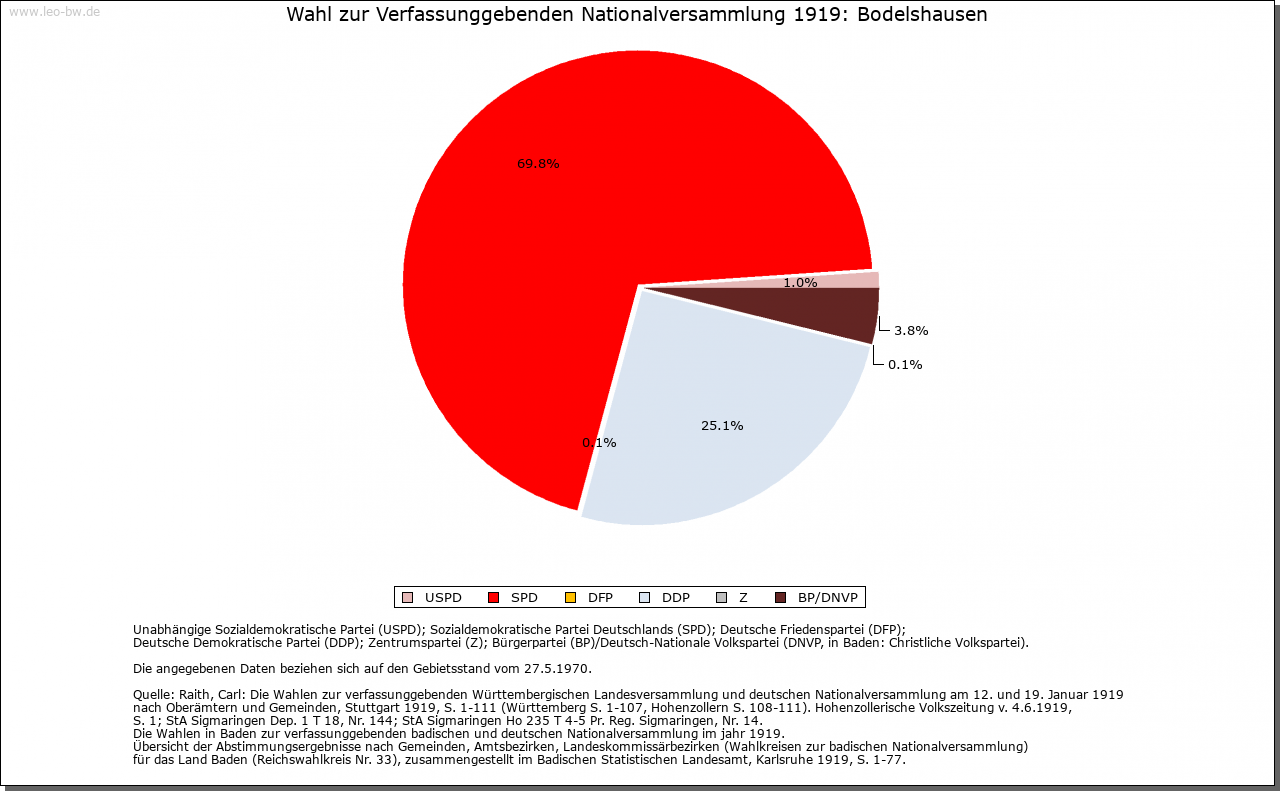 www.leo-bw.de

Wahl zur Verfassunggebenden Nationalversammlung 1919: Bodelshausen

69.8%

1.0%

3.8%

0.1%

25.1%

0.1%

USPD SPD DFP DDP Z BP/DNVP

Unabhängige Sozialdemokratische Partei (USPD); Sozialdemokratische Partei Deutschlands (SPD); Deutsche Friedenspartei (DFP); Deutsche Demokratische Partei (DDP); Zentrumspartei (Z); Bürgerpartei (BP)/Deutsch-Nationale Volkspartei (DNVP, in Baden: Christliche Volkspartei).

Die angegebenen Daten beziehen sich auf den Gebietsstand vom 27.5.1970.

Quelle: Raith, Carl: Die Wahlen zur verfassunggebenden Württembergischen Landesversammlung und deutschen Nationalversammlung am 12. und 19. Januar 1919 nach Oberämtern und Gemeinden, Stuttgart 1919, S. 1-111 (Württemberg S. 1-107, Hohenzollern S. 108-111). Hohenzollerische Volkszeitung v. 4.6.1919, S. 1; StA Sigmaringen Dep. 1 T 18, Nr. 144; StA Sigmaringen Ho 235 T 4-5 Pr. Reg. Sigmaringen, Nr. 14.
Die Wahlen in Baden zur verfassunggebenden badischen und deutschen Nationalversammlung im jahr 1919.
Übersicht der Abstimmungsergebnisse nach Gemeinden, Amtsbezirken, Landeskommissärbezirken (Wahlkreisen zur badischen Nationalversammlung) für das Land Baden (Reichswahlkreis Nr. 33), zusammengestellt im Badischen Statistischen Landesamt, Karlsruhe 1919, S. 1-77.